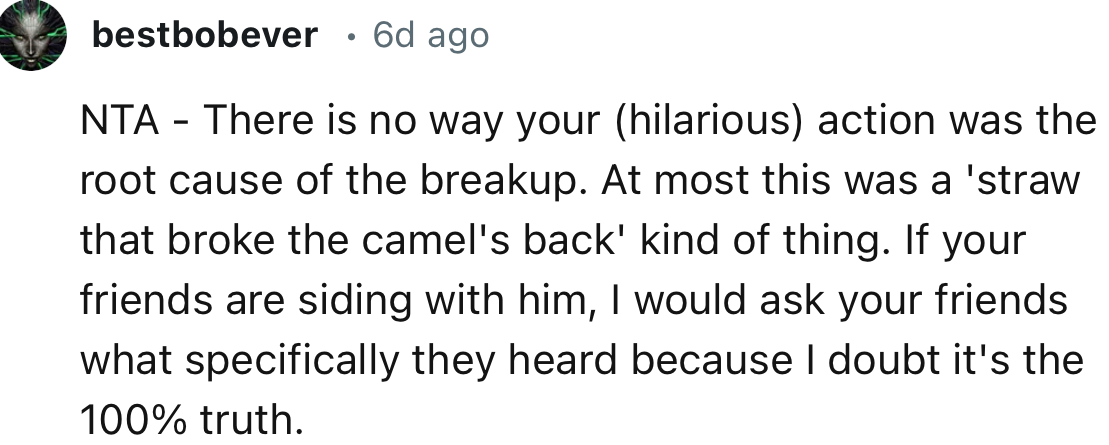 bestbobever · 6d ago

NTA - There is no way your (hilarious) action was the root cause of the breakup. At most this was a 'straw that broke the camel's back' kind of thing. If your friends are siding with him, I would ask your friends what specifically they heard because I doubt it's the 100% truth.